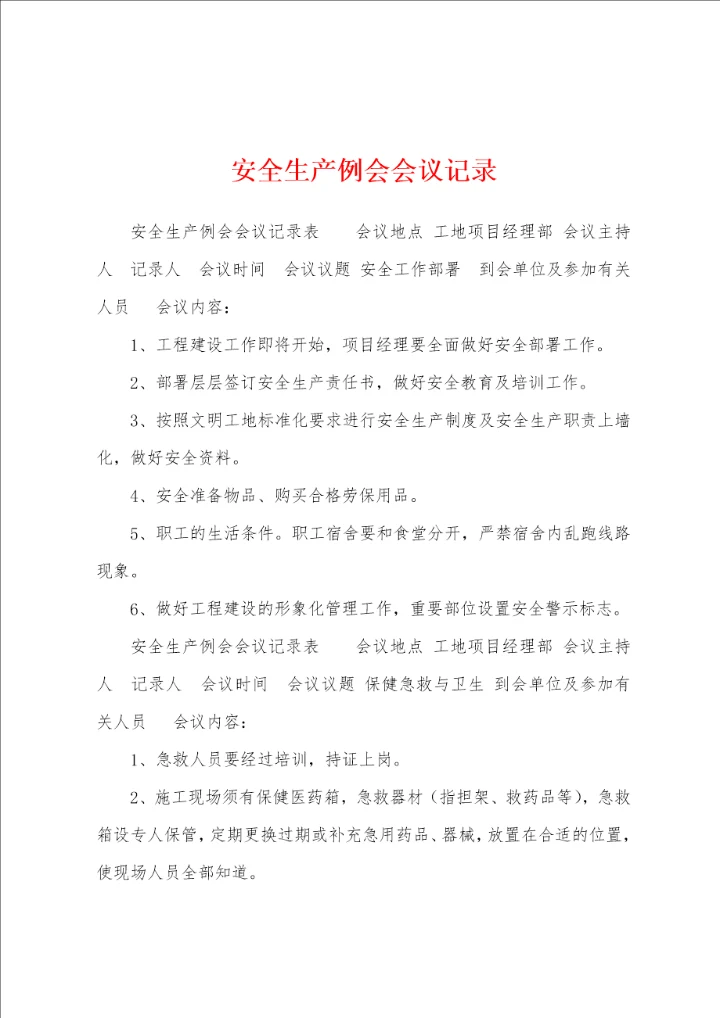 安全生产例会会议记录

安全生产例会会议记录表　　会议地点 工地项目经理部 会议主持人　记录人　会议时间　会议议题 安全工作部署　到会单位及参加有关人员　　会议内容：

1、工程建设工作即将开始，项目经理要全面做好安全部署工作。

2、部署层层签订安全生产责任书，做好安全教育及培训工作。

3、按照文明工地标准化要求进行安全生产制度及安全生产职责上墙化，做好安全资料。

4、安全准备物品、购买合格劳保用品。

5、职工的生活条件。职工宿舍要和食堂分开，严禁宿舍内乱跑线路现象。

6、做好工程建设的形象化管理工作，重要部位设置安全警示标志。

安全生产例会会议记录表　　会议地点 工地项目经理部 会议主持人　记录人　会议时间　会议议题 保健急救与卫生 到会单位及参加有关人员　　会议内容：

1、急救人员要经过培训，持证上岗。

2、施工现场须有保健医药箱，急救器材（指担架、救药品等），急救箱设专人保管，定期更换过期或补充急用药品、器械，放置在合适的位置，使现场人员全部知道。